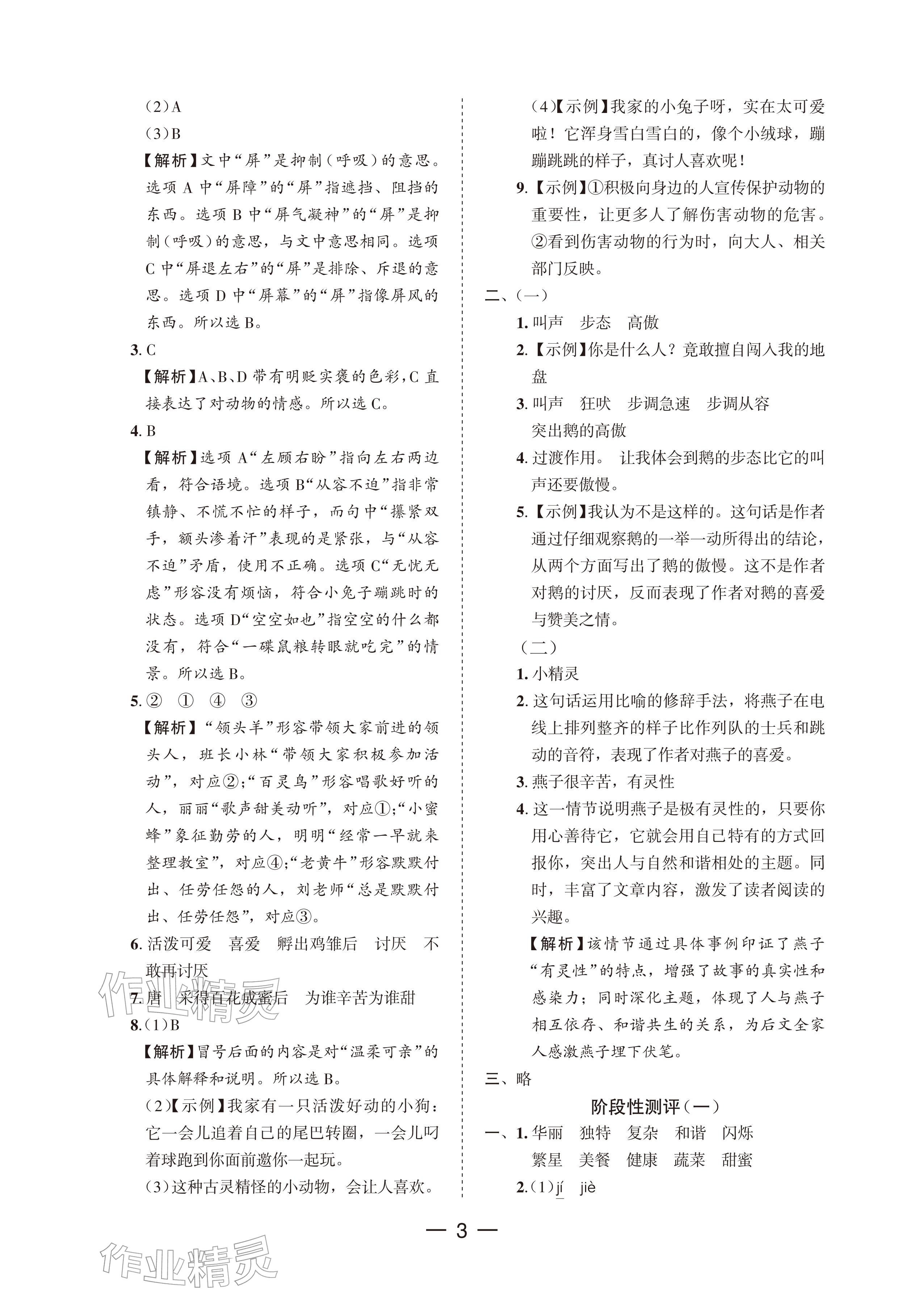 (2)A

(3)B

【解析】文中“屏”是抑制(呼吸)的意思。选项A中“屏障”的“屏”指遮挡、阻挡的东西。选项B中“屏气凝神”的“屏”是抑制(呼吸)的意思,与文中意思相同。选项C中“屏退左右”的“屏”是排除、斥退的意思。选项D中“屏幕”的“屏”指像屏风的东西。所以选B。

3.C

【解析】A、B、D带有明贬实褒的色彩,C直接表达了对动物的情感。所以选C。

4.B

【解析】选项A“左顾右盼”指向左右两边看,符合语境。选项B“从容不迫”指非常镇静、不慌不忙的样子,而句中“攥紧双手,额头渗着汗”表现的是紧张,与“从容不迫”矛盾,使用不正确。选项C“无忧无虑”形容没有烦恼,符合小兔子蹦跳时的状态。选项D“空空如也”指空空的什么都没有,符合“一碟鼠粮转眼就吃完”的情景。所以选B。

5.② ① ④ ③

【解析】“领头羊”形容带领大家前进的领头人,班长小林“带领大家积极参加活动”,对应②;“百灵鸟”形容唱歌好听的人,丽丽“歌声甜美动听”,对应①;“小蜜蜂”象征勤劳的人,明明“经常一早就来整理教室”,对应④;“老黄牛”形容默默付出、任劳任怨的人,刘老师“总是默默付出、任劳任怨”,对应③。

6.活泼可爱 喜爱 孵出鸡雏后 讨厌 不敢再讨厌

7.唐 采得百花成蜜后 为谁辛苦为谁甜

8.(1)B

【解析】冒号后面的内容是对“温柔可亲”的具体解释和说明。所以选B。

(2)【示例】我家有一只活泼好动的小狗:它一会儿追着自己的尾巴转圈,一会儿叼着球跑到你面前邀你一起玩。

(3)这种古灵精怪的小动物,会让人喜欢。

(4)【示例】我家的小兔子呀,实在太可爱啦!它浑身雪白雪白的,像个小绒球,蹦蹦跳跳的样子,真讨人喜欢呢!

9.【示例】①积极向身边的人宣传保护动物的重要性,让更多人了解伤害动物的危害。②看到伤害动物的行为时,向大人、相关部门反映。

二、(一)

1.叫声 步态 高傲

2.【示例】你是什么人?竟敢擅自闯入我的地盘

3.叫声 狂吠 步调急速 步调从容
突出鹅的高傲

4.过渡作用。 让我体会到鹅的步态比它的叫声还要傲慢。

5.【示例】我认为不是这样的。这句话是作者通过仔细观察鹅的一举一动所得出的结论,从两个方面写出了鹅的傲慢。这不是作者对鹅的讨厌,反而表现了作者对鹅的喜爱与赞美之情。

(二)

1.小精灵

2.这句话运用比喻的修辞手法,将燕子在电线上排列整齐的样子比作列队的士兵和跳动的音符,表现了作者对燕子的喜爱。

3.燕子很辛苦,有灵性

4.这一情节说明燕子是极有灵性的,只要你用心善待它,它就会用自己特有的方式回报你,突出人与自然和谐相处的主题。同时,丰富了文章内容,激发了读者阅读的兴趣。

【解析】该情节通过具体事例印证了燕子“有灵性”的特点,增强了故事的真实性和感染力;同时深化主题,体现了人与燕子相互依存、和谐共生的关系,为后文全家人感激燕子埋下伏笔。

三、略

阶段性测评(一)

一、1.华丽 独特 复杂 和谐 闪烁
繁星 美餐 健康 蔬菜 甜蜜

2.(1)jí jiè

— 3 —

作业精灵